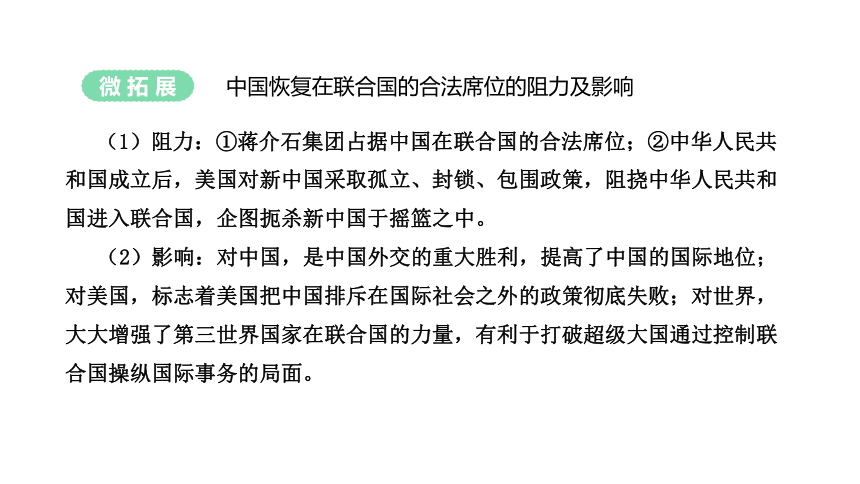 微拓展 中国恢复在联合国的合法席位的阻力及影响

（1）阻力：①蒋介石集团占据中国在联合国的合法席位；②中华人民共和国成立后，美国对新中国采取孤立、封锁、包围政策，阻挠中华人民共和国进入联合国，企图扼杀新中国于摇篮之中。

（2）影响：对中国，是中国外交的重大胜利，提高了中国的国际地位；对美国，标志着美国把中国排斥在国际社会之外的政策彻底失败；对世界，大大增强了第三世界国家在联合国的力量，有利于打破超级大国通过控制联合国操纵国际事务的局面。